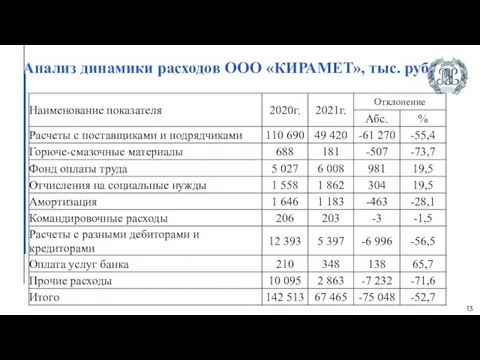 Анализ динамики расходов ООО «КИРАМЕТ», тыс. руб.

| Наименование показателя | 2020г. | 2021г. | Отклонение Абс. | Отклонение % |
|---|---|---|---|---|
| Расчеты с поставщиками и подрядчиками | 110 690 | 49 420 | -61 270 | -55,4 |
| Горюче-смазочные материалы | 688 | 181 | -507 | -73,7 |
| Фонд оплаты труда | 5 027 | 6 008 | 981 | 19,5 |
| Отчисления на социальные нужды | 1 558 | 1 862 | 304 | 19,5 |
| Амортизация | 1 646 | 1 183 | -463 | -28,1 |
| Командировочные расходы | 206 | 203 | -3 | -1,5 |
| Расчеты с разными дебиторами и кредиторами | 12 393 | 5 397 | -6 996 | -56,5 |
| Оплата услуг банка | 210 | 348 | 138 | 65,7 |
| Прочие расходы | 10 095 | 2 863 | -7 232 | -71,6 |
| Итого | 142 513 | 67 465 | -75 048 | -52,7 |

13